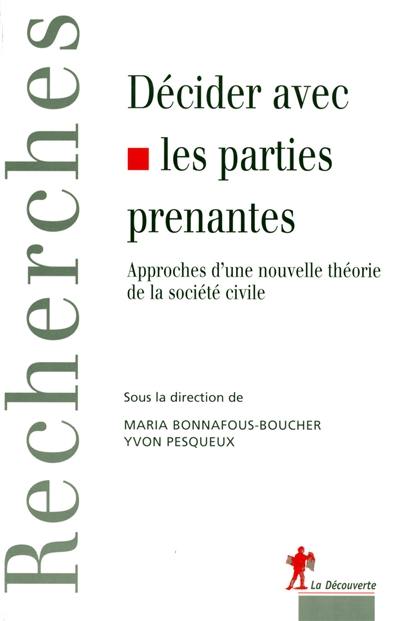 Recherches

Décider avec les parties prenantes

Approches d'une nouvelle théorie de la société civile

Sous la direction de

MARIA BONNAFOUS-BOUCHER
YVON PESQUEUX

La Découverte